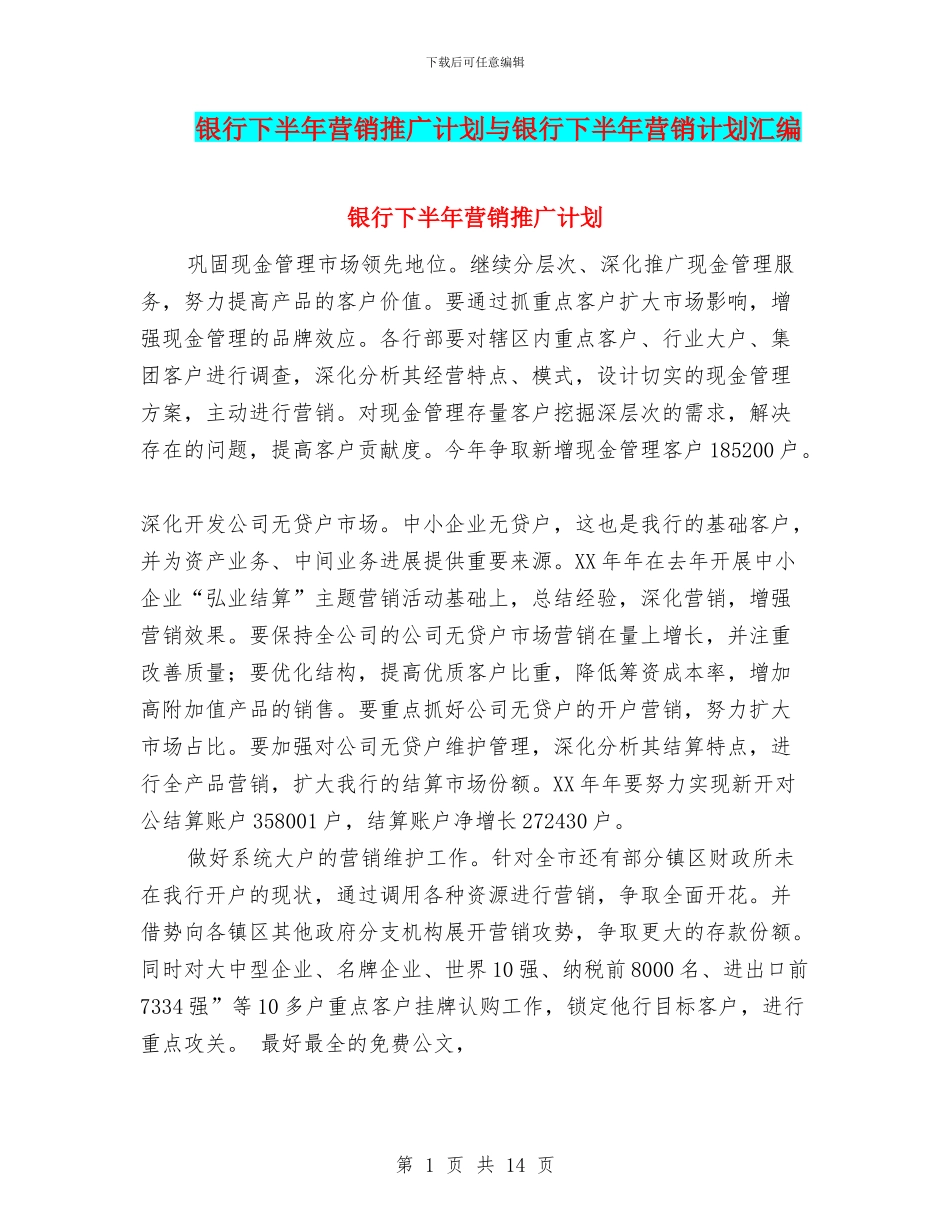 下载后可任意编辑

银行下半年营销推广计划与银行下半年营销计划汇编

银行下半年营销推广计划

巩固现金管理市场领先地位。继续分层次、深化推广现金管理服务，努力提高产品的客户价值。要通过抓重点客户扩大市场影响，增强现金管理的品牌效应。各行部要对辖区内重点客户、行业大户、集团客户进行调查，深化分析其经营特点、模式，设计切实的现金管理方案，主动进行营销。对现金管理存量客户挖掘深层次的需求，解决存在的问题，提高客户贡献度。今年争取新增现金管理客户 185200 户。

深化开发公司无贷户市场。中小企业无贷户，这也是我行的基础客户，并为资产业务、中间业务进展提供重要来源。XX 年年在去年开展中小企业“弘业结算”主题营销活动基础上，总结经验，深化营销，增强营销效果。要保持全公司的公司无贷户市场营销在量上增长，并注重改善质量；要优化结构，提高优质客户比重，降低筹资成本率，增加高附加值产品的销售。要重点抓好公司无贷户的开户营销，努力扩大市场占比。要加强对公司无贷户维护管理，深化分析其结算特点，进行全产品营销，扩大我行的结算市场份额。XX 年年要努力实现新开对公结算账户 358001 户，结算账户净增长 272430 户。

做好系统大户的营销维护工作。针对全市还有部分镇区财政所未在我行开户的现状，通过调用各种资源进行营销，争取全面开花。并借势向各镇区其他政府分支机构展开营销攻势，争取更大的存款份额。同时对大中型企业、名牌企业、世界 10 强、纳税前 8000 名、进出口前 7334 强”等 10 多户重点客户挂牌认购工作，锁定他行目标客户，进行重点攻关。 最好最全的免费公文，

第 1 页 共 14 页